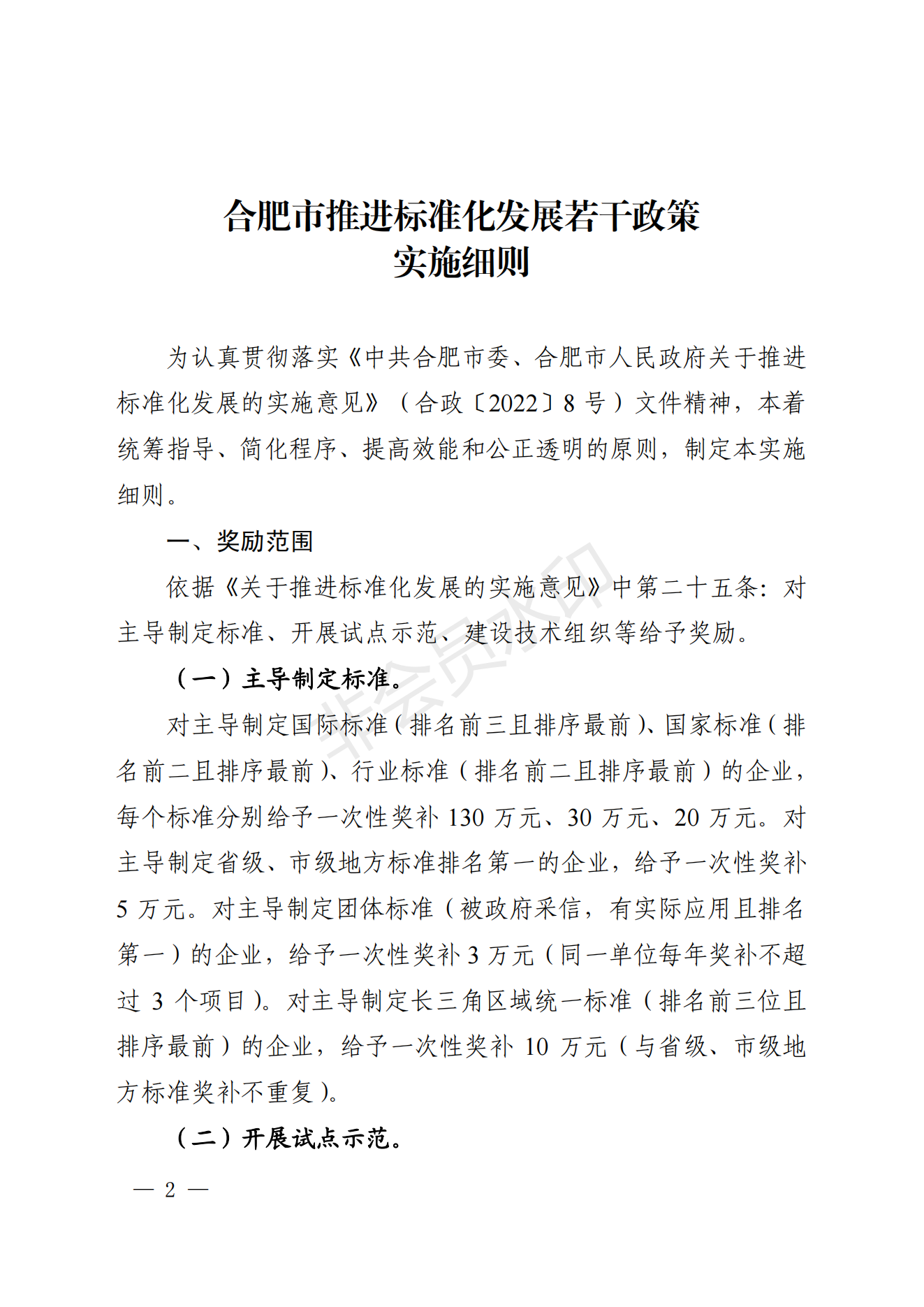 合肥市推进标准化发展若干政策
实施细则

为认真贯彻落实《中共合肥市委、合肥市人民政府关于推进标准化发展的实施意见》（合政〔2022〕8 号）文件精神，本着统筹指导、简化程序、提高效能和公正透明的原则，制定本实施细则。

一、奖励范围

依据《关于推进标准化发展的实施意见》中第二十五条：对主导制定标准、开展试点示范、建设技术组织等给予奖励。

（一）主导制定标准。

对主导制定国际标准（排名前三且排序最前）、国家标准（排名前二且排序最前）、行业标准（排名前二且排序最前）的企业，每个标准分别给予一次性奖补 130 万元、30 万元、20 万元。对主导制定省级、市级地方标准排名第一的企业，给予一次性奖补 5 万元。对主导制定团体标准（被政府采信，有实际应用且排名第一）的企业，给予一次性奖补 3 万元（同一单位每年奖补不超过 3 个项目）。对主导制定长三角区域统一标准（排名前三位且排序最前）的企业，给予一次性奖补 10 万元（与省级、市级地方标准奖补不重复）。

（二）开展试点示范。

非会员水印

— 2 —